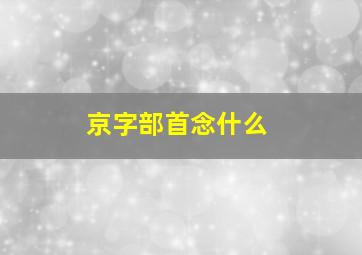 京字部首念什么